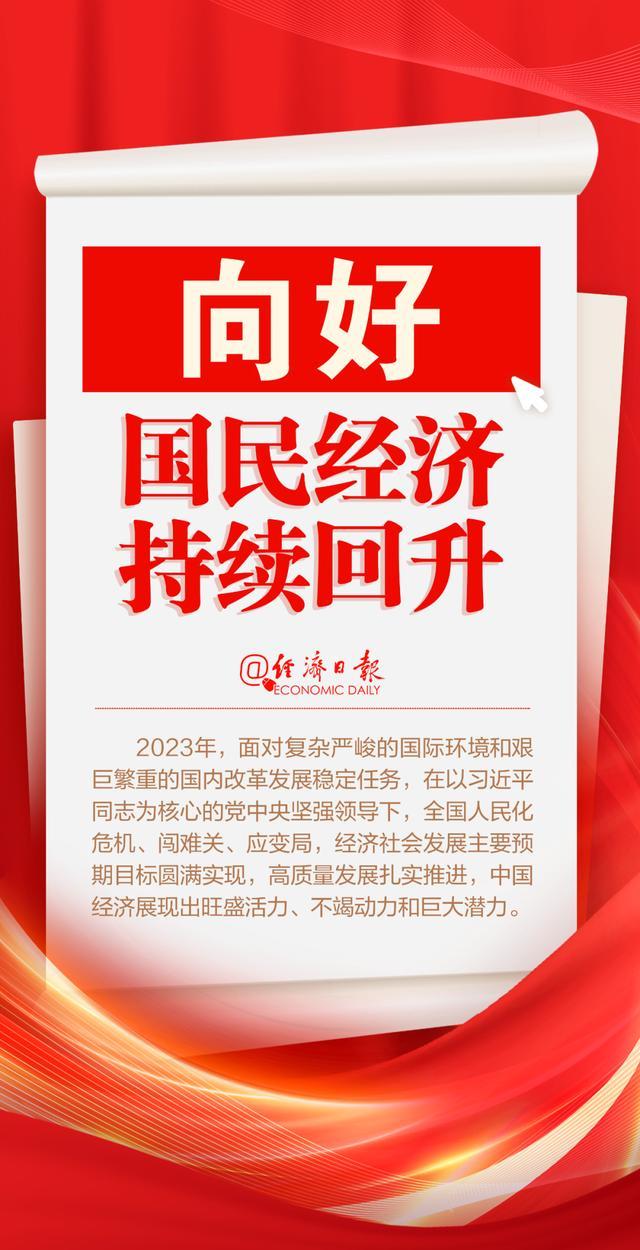 向好

国民经济
持续回升

@经济日报
ECONOMIC DAILY

2023年，面对复杂严峻的国际环境和艰巨繁重的国内改革发展稳定任务，在以习近平同志为核心的党中央坚强领导下，全国人民化危机、闯难关、应变局，经济社会发展主要预期目标圆满实现，高质量发展扎实推进，中国经济展现出旺盛活力、不竭动力和巨大潜力。